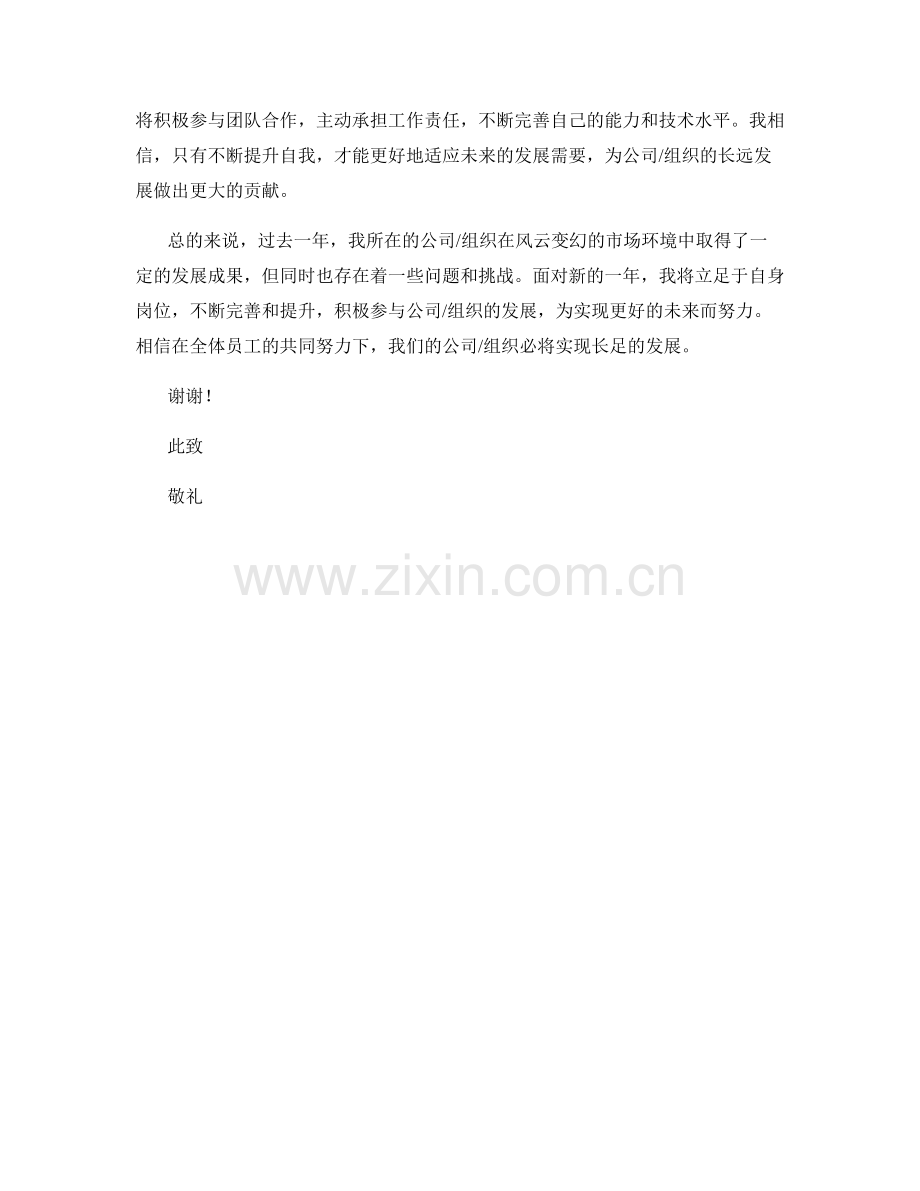 将积极参与团队合作，主动承担工作责任，不断完善自己的能力和技术水平。我相信，只有不断提升自我，才能更好地适应未来的发展需要，为公司/组织的长远发展做出更大的贡献。

总的来说，过去一年，我所在的公司/组织在风云变幻的市场环境中取得了一定的发展成果，但同时也存在着一些问题和挑战。面对新的一年，我将立足于自身岗位，不断完善和提升，积极参与公司/组织的发展，为实现更好的未来而努力。相信在全体员工的共同努力下，我们的公司/组织必将实现长足的发展。

谢谢！

此致

敬礼

www.zixin.com.cn